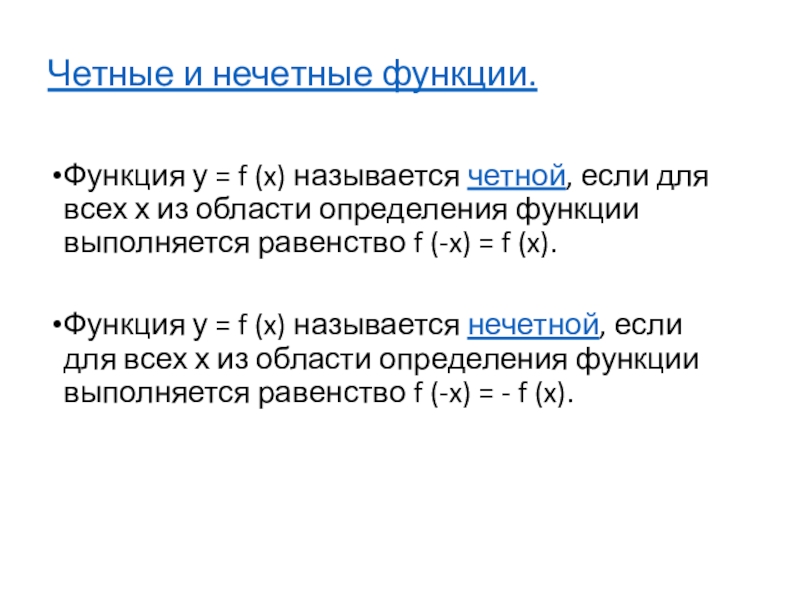 Четные и нечетные функции.

• Функция $y = f(x)$ называется четной, если для всех x из области определения функции выполняется равенство $f(-x) = f(x)$.

• Функция $y = f(x)$ называется нечетной, если для всех x из области определения функции выполняется равенство $f(-x) = -f(x)$.